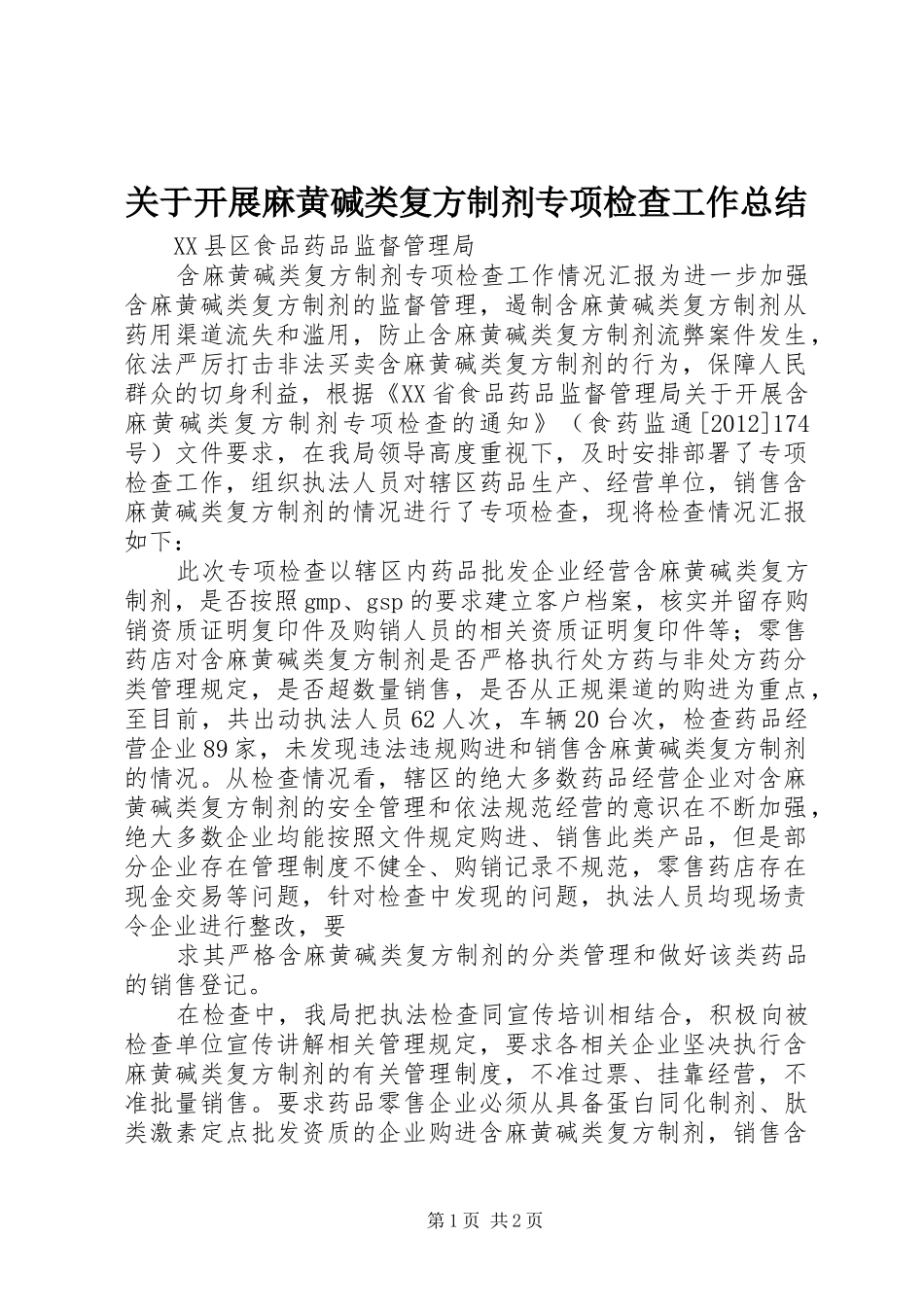 关于开展麻黄碱类复方制剂专项检查工作总结

XX县区食品药品监督管理局

含麻黄碱类复方制剂专项检查工作情况汇报为进一步加强含麻黄碱类复方制剂的监督管理，遏制含麻黄碱类复方制剂从药用渠道流失和滥用，防止含麻黄碱类复方制剂流弊案件发生，依法严厉打击非法买卖含麻黄碱类复方制剂的行为，保障人民群众的切身利益，根据《XX省食品药品监督管理局关于开展含麻黄碱类复方制剂专项检查的通知》（食药监通[2012]174号）文件要求，在我局领导高度重视下，及时安排部署了专项检查工作，组织执法人员对辖区药品生产、经营单位，销售含麻黄碱类复方制剂的情况进行了专项检查，现将检查情况汇报如下：

此次专项检查以辖区内药品批发企业经营含麻黄碱类复方制剂，是否按照gmp、gsp的要求建立客户档案，核实并留存购销资质证明复印件及购销人员的相关资质证明复印件等；零售药店对含麻黄碱类复方制剂是否严格执行处方药与非处方药分类管理规定，是否超数量销售，是否从正规渠道的购进为重点，至目前，共出动执法人员62人次，车辆20台次，检查药品经营企业89家，未发现违法违规购进和销售含麻黄碱类复方制剂的情况。从检查情况看，辖区的绝大多数药品经营企业对含麻黄碱类复方制剂的安全管理和依法规范经营的意识在不断加强，绝大多数企业均能按照文件规定购进、销售此类产品，但是部分企业存在管理制度不健全、购销记录不规范，零售药店存在现金交易等问题，针对检查中发现的问题，执法人员均现场责令企业进行整改，要

求其严格含麻黄碱类复方制剂的分类管理和做好该类药品的销售登记。

在检查中，我局把执法检查同宣传培训相结合，积极向被检查单位宣传讲解相关管理规定，要求各相关企业坚决执行含麻黄碱类复方制剂的有关管理制度，不准过票、挂靠经营，不准批量销售。要求药品零售企业必须从具备蛋白同化制剂、肽类激素定点批发资质的企业购进含麻黄碱类复方制剂，销售含

第1页 共2页